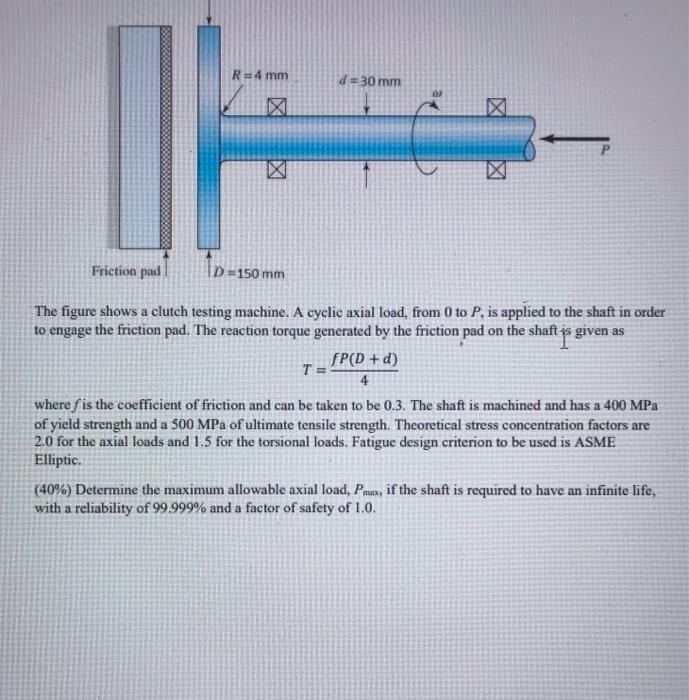 $R = 4$ mm

$d = 30$ mm

$\omega$

$P$

Friction pad

$D = 150$ mm

The figure shows a clutch testing machine. A cyclic axial load, from 0 to $P$, is applied to the shaft in order to engage the friction pad. The reaction torque generated by the friction pad on the shaft is given as

$T = \frac{fP(D+d)}{4}$

where $f$ is the coefficient of friction and can be taken to be 0.3. The shaft is machined and has a 400 MPa of yield strength and a 500 MPa of ultimate tensile strength. Theoretical stress concentration factors are 2.0 for the axial loads and 1.5 for the torsional loads. Fatigue design criterion to be used is ASME Elliptic.

(40%) Determine the maximum allowable axial load, $P_{max}$, if the shaft is required to have an infinite life, with a reliability of 99.999% and a factor of safety of 1.0.